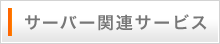 サーバー関連サービス